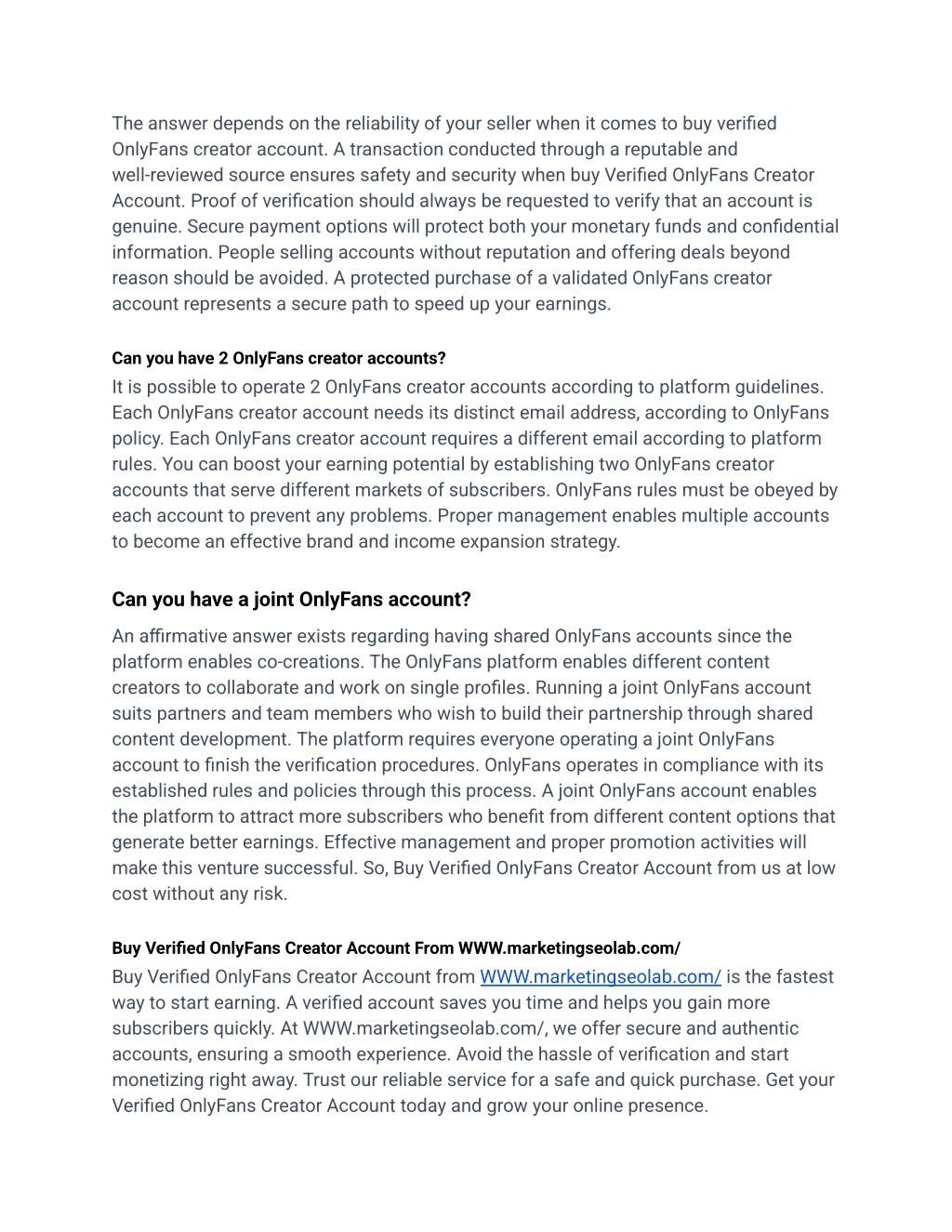 The answer depends on the reliability of your seller when it comes to buy verified OnlyFans creator account. A transaction conducted through a reputable and well-reviewed source ensures safety and security when buy Verified OnlyFans Creator Account. Proof of verification should always be requested to verify that an account is genuine. Secure payment options will protect both your monetary funds and confidential information. People selling accounts without reputation and offering deals beyond reason should be avoided. A protected purchase of a validated OnlyFans creator account represents a secure path to speed up your earnings.

Can you have 2 OnlyFans creator accounts?
It is possible to operate 2 OnlyFans creator accounts according to platform guidelines. Each OnlyFans creator account needs its distinct email address, according to OnlyFans policy. Each OnlyFans creator account requires a different email according to platform rules. You can boost your earning potential by establishing two OnlyFans creator accounts that serve different markets of subscribers. OnlyFans rules must be obeyed by each account to prevent any problems. Proper management enables multiple accounts to become an effective brand and income expansion strategy.

Can you have a joint OnlyFans account?
An affirmative answer exists regarding having shared OnlyFans accounts since the platform enables co-creations. The OnlyFans platform enables different content creators to collaborate and work on single profiles. Running a joint OnlyFans account suits partners and team members who wish to build their partnership through shared content development. The platform requires everyone operating a joint OnlyFans account to finish the verification procedures. OnlyFans operates in compliance with its established rules and policies through this process. A joint OnlyFans account enables the platform to attract more subscribers who benefit from different content options that generate better earnings. Effective management and proper promotion activities will make this venture successful. So, Buy Verified OnlyFans Creator Account from us at low cost without any risk.

Buy Verified OnlyFans Creator Account From WWW.marketingseolab.com/
Buy Verified OnlyFans Creator Account from WWW.marketingseolab.com/ is the fastest way to start earning. A verified account saves you time and helps you gain more subscribers quickly. At WWW.marketingseolab.com/, we offer secure and authentic accounts, ensuring a smooth experience. Avoid the hassle of verification and start monetizing right away. Trust our reliable service for a safe and quick purchase. Get your Verified OnlyFans Creator Account today and grow your online presence.